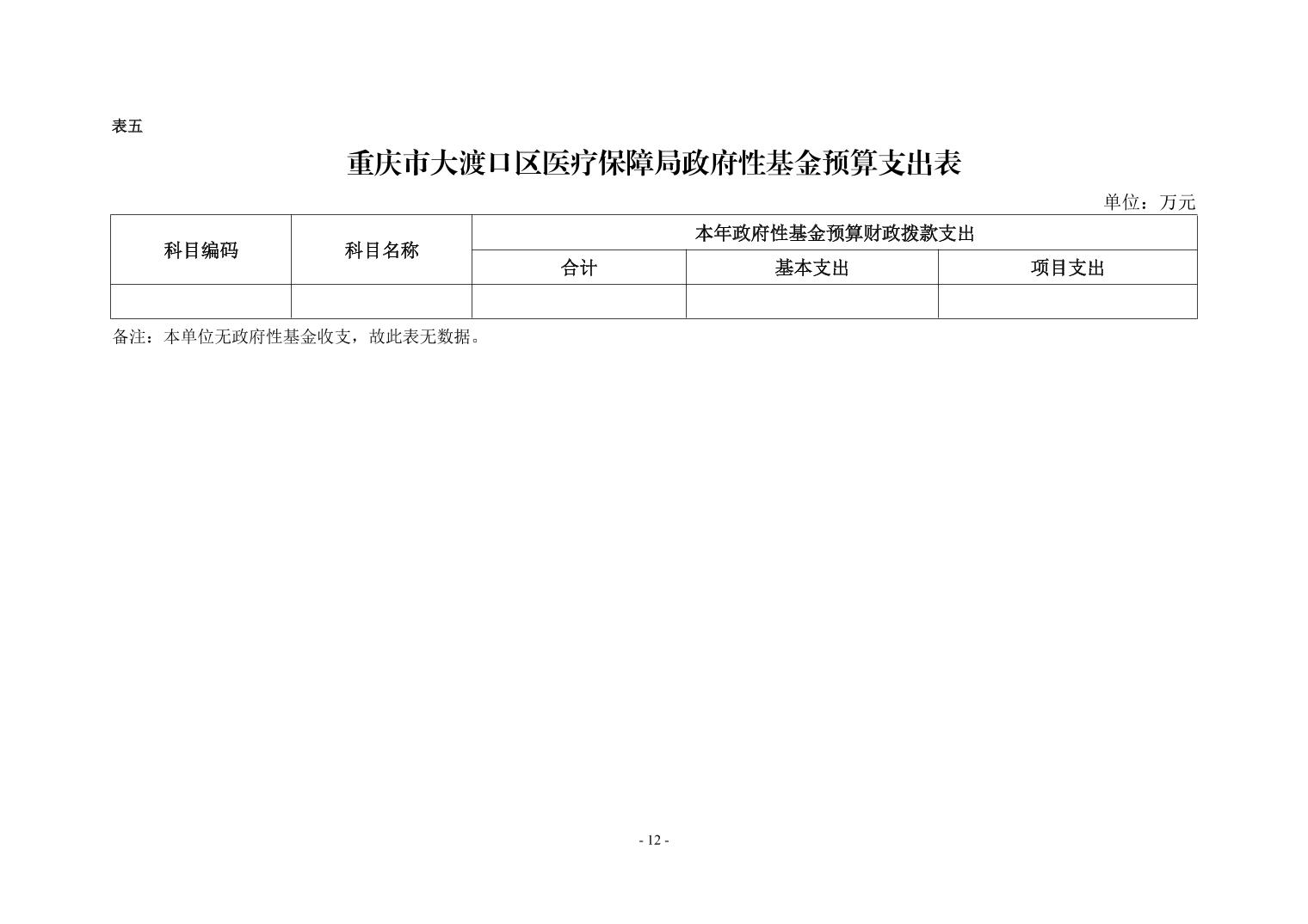 表五

重庆市大渡口区医疗保障局政府性基金预算支出表

单位：万元

| 科目编码 | 科目名称 | 本年政府性基金预算财政拨款支出 | | |
|---|---|---|---|---|
| | | 合计 | 基本支出 | 项目支出 |
| | | | | |

备注：本单位无政府性基金收支，故此表无数据。

- 12 -